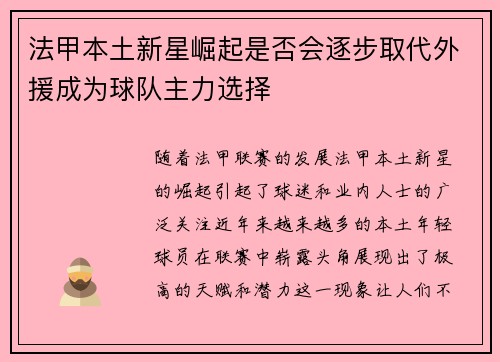 法甲本土新星崛起是否会逐步取代外援成为球队主力选择

随着法甲联赛的发展法甲本土新星的崛起引起了球迷和业内人士的广泛关注近年来越来越多的本土年轻球员在联赛中崭露头角展现出了极高的天赋和潜力这一现象让人们不